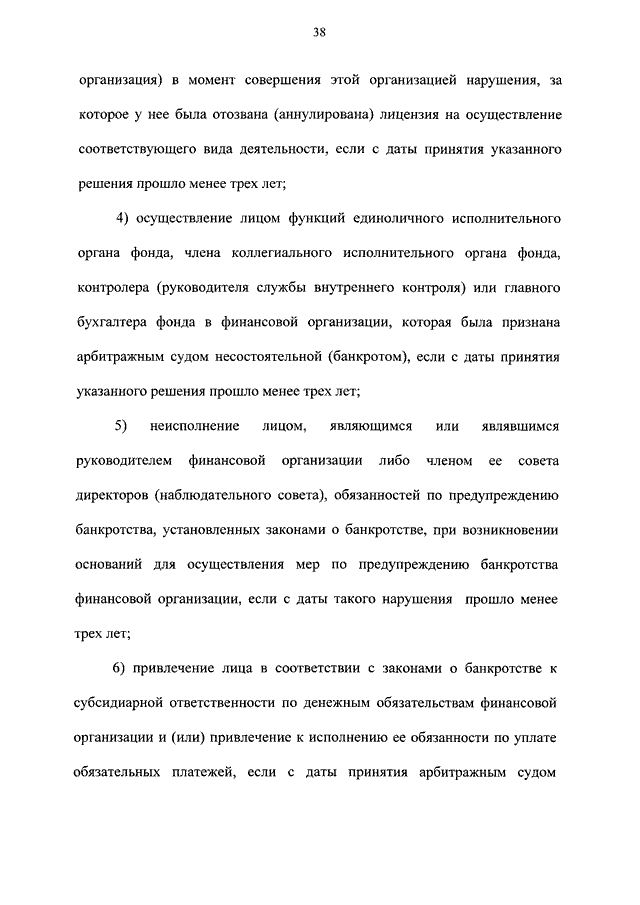 38

организация) в момент совершения этой организацией нарушения, за которое у нее была отозвана (аннулирована) лицензия на осуществление соответствующего вида деятельности, если с даты принятия указанного решения прошло менее трех лет;

4) осуществление лицом функций единоличного исполнительного органа фонда, члена коллегиального исполнительного органа фонда, контролера (руководителя службы внутреннего контроля) или главного бухгалтера фонда в финансовой организации, которая была признана арбитражным судом несостоятельной (банкротом), если с даты принятия указанного решения прошло менее трех лет;

5) неисполнение лицом, являющимся или являвшимся руководителем финансовой организации либо членом ее совета директоров (наблюдательного совета), обязанностей по предупреждению банкротства, установленных законами о банкротстве, при возникновении оснований для осуществления мер по предупреждению банкротства финансовой организации, если с даты такого нарушения прошло менее трех лет;

6) привлечение лица в соответствии с законами о банкротстве к субсидиарной ответственности по денежным обязательствам финансовой организации и (или) привлечение к исполнению ее обязанности по уплате обязательных платежей, если с даты принятия арбитражным судом